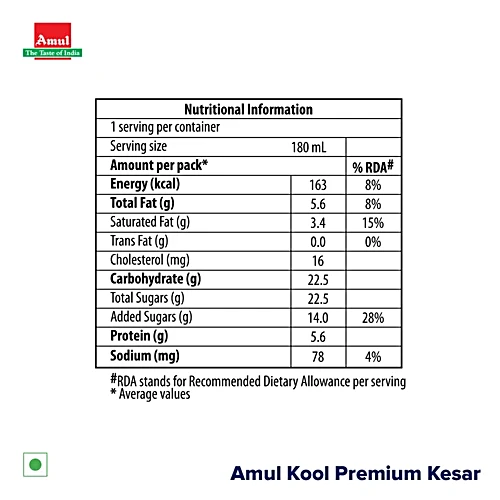 Amul
The Taste of India

| Nutritional Information | | |
|---|---|---|
| 1 serving per container | | |
| Serving size | 180 mL | |
| **Amount per pack*** | | **% RDA#** |
| **Energy (kcal)** | 163 | 8% |
| **Total Fat (g)** | 5.6 | 8% |
| Saturated Fat (g) | 3.4 | 15% |
| Trans Fat (g) | 0.0 | 0% |
| Cholesterol (mg) | 16 | |
| **Carbohydrate (g)** | 22.5 | |
| Total Sugars (g) | 22.5 | |
| Added Sugars (g) | 14.0 | 28% |
| **Protein (g)** | 5.6 | |
| **Sodium (mg)** | 78 | 4% |

#RDA stands for Recommended Dietary Allowance per serving
* Average values

Amul Kool Premium Kesar